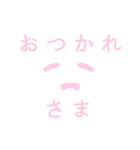 おつかれ

さま